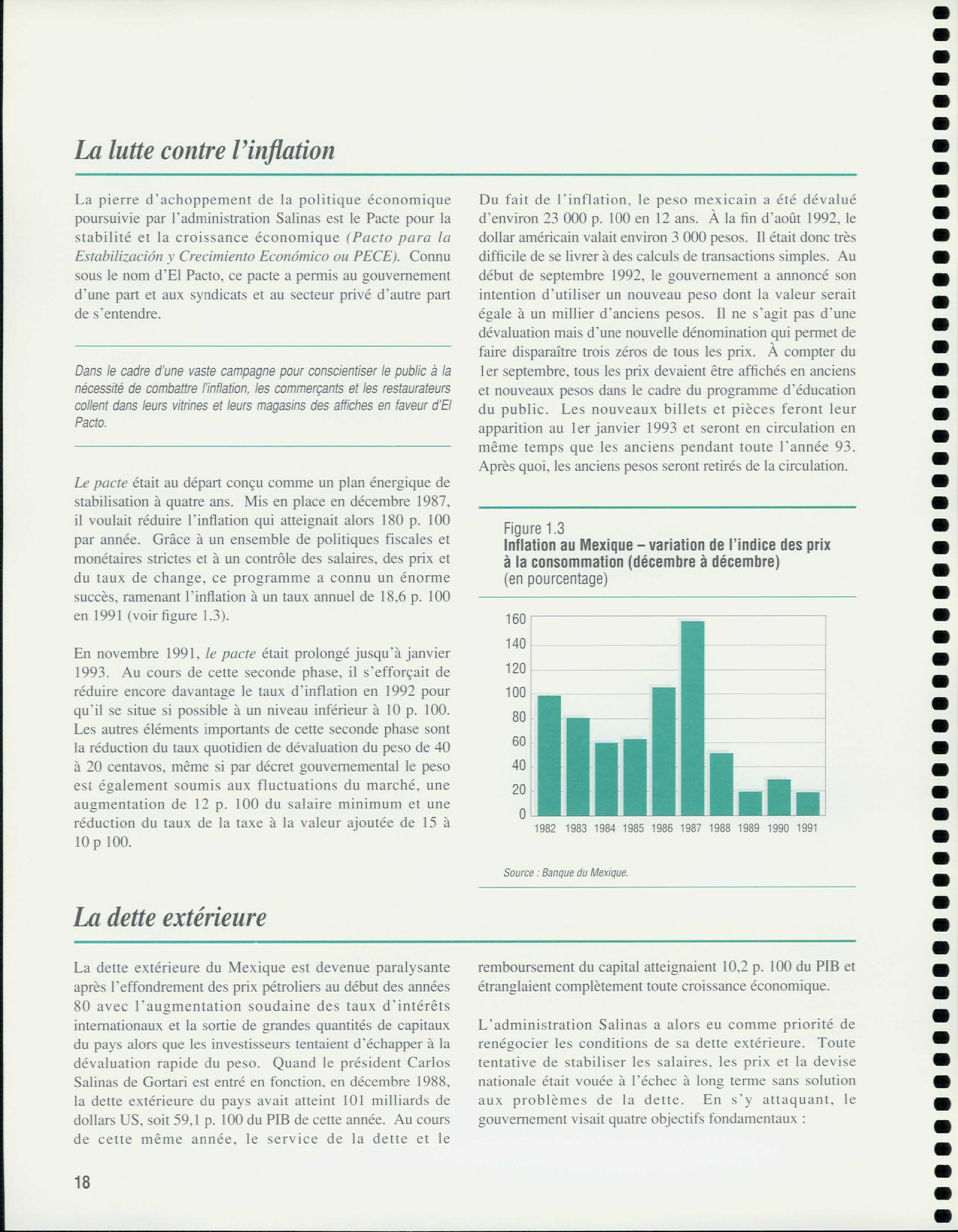 La lutte contre l'inflation

La pierre d'achoppement de la politique économique poursuivie par l'administration Salinas est le Pacte pour la stabilité et la croissance économique (Pacto para la Estabilización y Crecimiento Económico ou PECE). Connu sous le nom d'El Pacto, ce pacte a permis au gouvernement d'une part et aux syndicats et au secteur privé d'autre part de s'entendre.

Dans le cadre d'une vaste campagne pour conscientiser le public à la nécessité de combattre l'inflation, les commerçants et les restaurateurs collent dans leurs vitrines et leurs magasins des affiches en faveur d'El Pacto.

Le pacte était au départ conçu comme un plan énergique de stabilisation à quatre ans. Mis en place en décembre 1987, il voulait réduire l'inflation qui atteignait alors 180 p. 100 par année. Grâce à un ensemble de politiques fiscales et monétaires strictes et à un contrôle des salaires, des prix et du taux de change, ce programme a connu un énorme succès, ramenant l'inflation à un taux annuel de 18,6 p. 100 en 1991 (voir figure 1.3).

En novembre 1991, le pacte était prolongé jusqu'à janvier 1993. Au cours de cette seconde phase, il s'efforçait de réduire encore davantage le taux d'inflation en 1992 pour qu'il se situe si possible à un niveau inférieur à 10 p. 100. Les autres éléments importants de cette seconde phase sont la réduction du taux quotidien de dévaluation du peso de 40 à 20 centavos, même si par décret gouvernemental le peso est également soumis aux fluctuations du marché, une augmentation de 12 p. 100 du salaire minimum et une réduction du taux de la taxe à la valeur ajoutée de 15 à 10 p 100.

Du fait de l'inflation, le peso mexicain a été dévalué d'environ 23 000 p. 100 en 12 ans. À la fin d'août 1992, le dollar américain valait environ 3 000 pesos. Il était donc très difficile de se livrer à des calculs de transactions simples. Au début de septembre 1992, le gouvernement a annoncé son intention d'utiliser un nouveau peso dont la valeur serait égale à un millier d'anciens pesos. Il ne s'agit pas d'une dévaluation mais d'une nouvelle dénomination qui permet de faire disparaître trois zéros de tous les prix. À compter du 1er septembre, tous les prix devaient être affichés en anciens et nouveaux pesos dans le cadre du programme d'éducation du public. Les nouveaux billets et pièces feront leur apparition au 1er janvier 1993 et seront en circulation en même temps que les anciens pendant toute l'année 93. Après quoi, les anciens pesos seront retirés de la circulation.

Figure 1.3
Inflation au Mexique – variation de l'indice des prix à la consommation (décembre à décembre)
(en pourcentage)

160
140
120
100
80
60
40
20
0
1982 1983 1984 1985 1986 1987 1988 1989 1990 1991

Source : Banque du Mexique.

La dette extérieure

La dette extérieure du Mexique est devenue paralysante après l'effondrement des prix pétroliers au début des années 80 avec l'augmentation soudaine des taux d'intérêts internationaux et la sortie de grandes quantités de capitaux du pays alors que les investisseurs tentaient d'échapper à la dévaluation rapide du peso. Quand le président Carlos Salinas de Gortari est entré en fonction, en décembre 1988, la dette extérieure du pays avait atteint 101 milliards de dollars US, soit 59,1 p. 100 du PIB de cette année. Au cours de cette même année, le service de la dette et le remboursement du capital atteignaient 10,2 p. 100 du PIB et étranglaient complètement toute croissance économique.

L'administration Salinas a alors eu comme priorité de renégocier les conditions de sa dette extérieure. Toute tentative de stabiliser les salaires, les prix et la devise nationale était vouée à l'échec à long terme sans solution aux problèmes de la dette. En s'y attaquant, le gouvernement visait quatre objectifs fondamentaux :

18